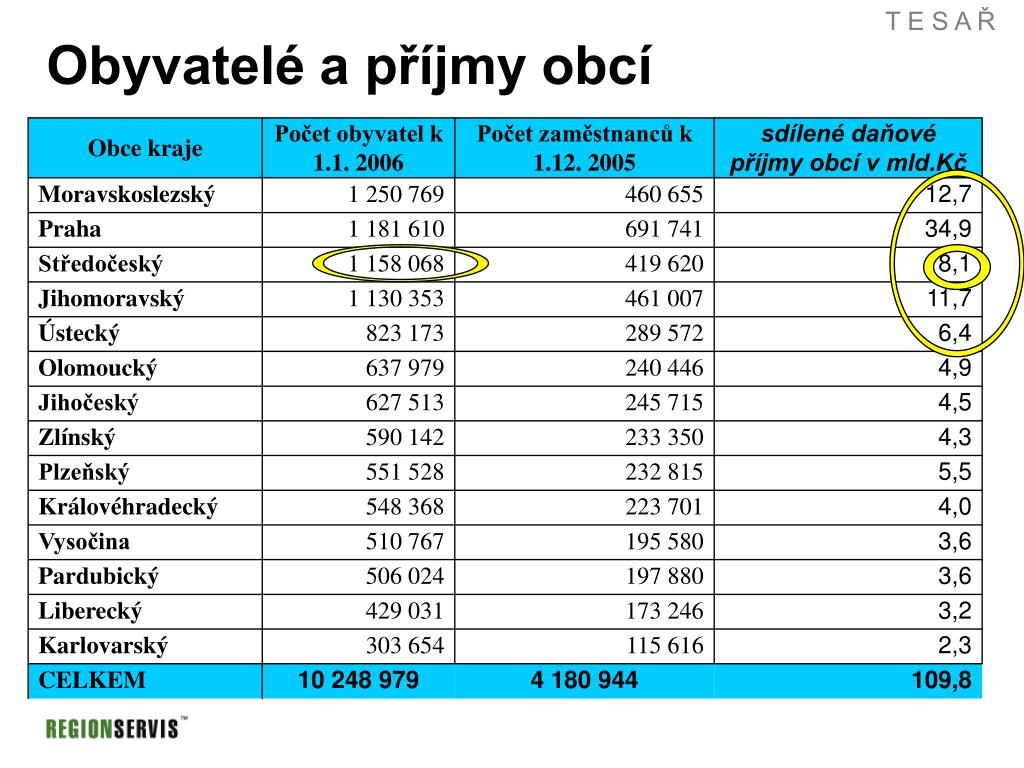 T E S A Ř

Obyvatelé a příjmy obcí

| Obce kraje | Počet obyvatel k 1.1. 2006 | Počet zaměstnanců k 1.12. 2005 | sdílené daňové příjmy obcí v mld.Kč |
|---|---|---|---|
| Moravskoslezský | 1 250 769 | 460 655 | 12,7 |
| Praha | 1 181 610 | 691 741 | 34,9 |
| Středočeský | 1 158 068 | 419 620 | 8,1 |
| Jihomoravský | 1 130 353 | 461 007 | 11,7 |
| Ústecký | 823 173 | 289 572 | 6,4 |
| Olomoucký | 637 979 | 240 446 | 4,9 |
| Jihočeský | 627 513 | 245 715 | 4,5 |
| Zlínský | 590 142 | 233 350 | 4,3 |
| Plzeňský | 551 528 | 232 815 | 5,5 |
| Královéhradecký | 548 368 | 223 701 | 4,0 |
| Vysočina | 510 767 | 195 580 | 3,6 |
| Pardubický | 506 024 | 197 880 | 3,6 |
| Liberecký | 429 031 | 173 246 | 3,2 |
| Karlovarský | 303 654 | 115 616 | 2,3 |
| CELKEM | 10 248 979 | 4 180 944 | 109,8 |

REGIONSERVIS™